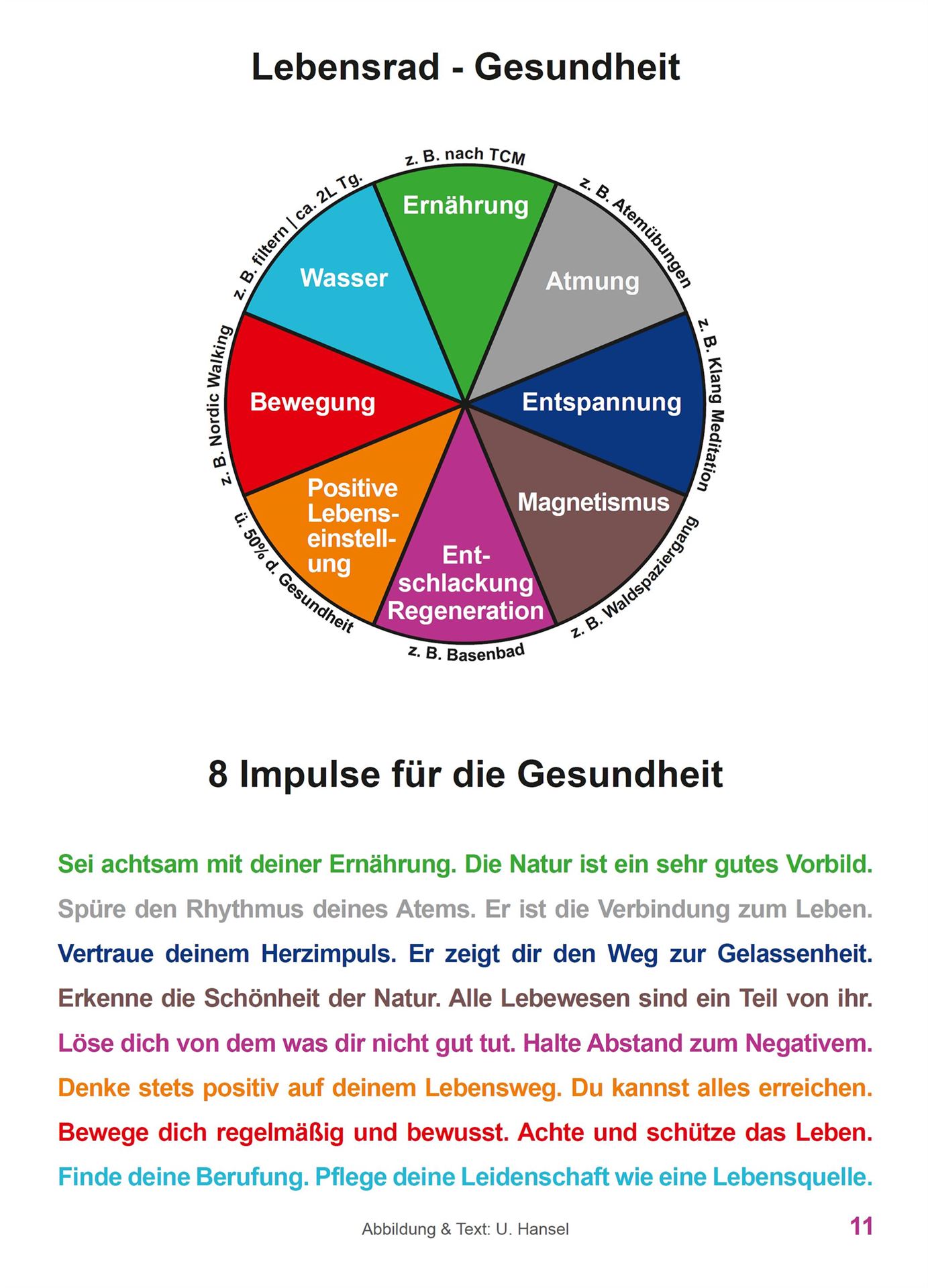 Lebensrad - Gesundheit

z. B. nach TCM
Ernährung
z. B. Atemübungen
Atmung
z. B. Klang Meditation
Entspannung
z. B. Waldspaziergang
Magnetismus
z. B. Basenbad
Ent-schlackung Regeneration
ü. 50% d. Gesundheit
Positive Lebens-einstell-ung
z. B. Nordic Walking
Bewegung
z. B. filtern | ca. 2L Tg.
Wasser

8 Impulse für die Gesundheit

Sei achtsam mit deiner Ernährung. Die Natur ist ein sehr gutes Vorbild.

Spüre den Rhythmus deines Atems. Er ist die Verbindung zum Leben.

Vertraue deinem Herzimpuls. Er zeigt dir den Weg zur Gelassenheit.

Erkenne die Schönheit der Natur. Alle Lebewesen sind ein Teil von ihr.

Löse dich von dem was dir nicht gut tut. Halte Abstand zum Negativem.

Denke stets positiv auf deinem Lebensweg. Du kannst alles erreichen.

Bewege dich regelmäßig und bewusst. Achte und schütze das Leben.

Finde deine Berufung. Pflege deine Leidenschaft wie eine Lebensquelle.

Abbildung & Text: U. Hansel

11